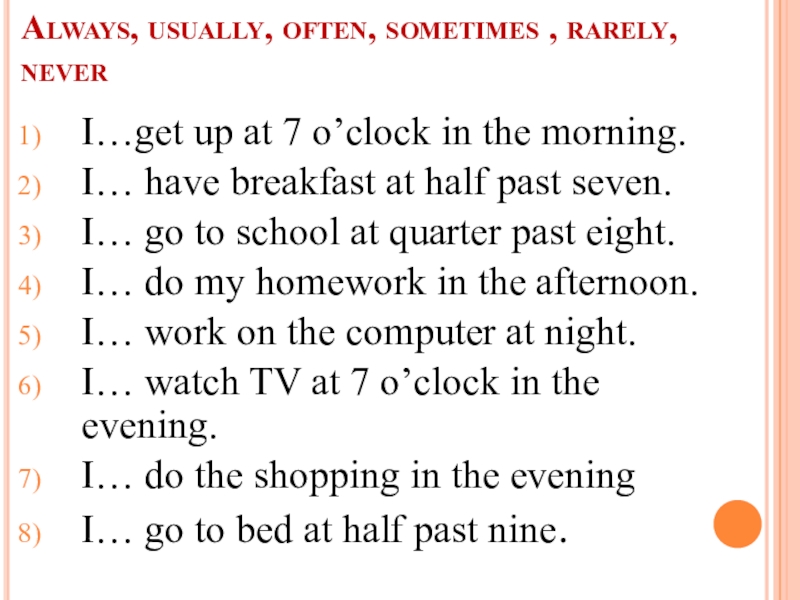 Always, usually, often, sometimes , rarely, never

1) I…get up at 7 o'clock in the morning.
2) I… have breakfast at half past seven.
3) I… go to school at quarter past eight.
4) I… do my homework in the afternoon.
5) I… work on the computer at night.
6) I… watch TV at 7 o'clock in the evening.
7) I… do the shopping in the evening
8) I… go to bed at half past nine.